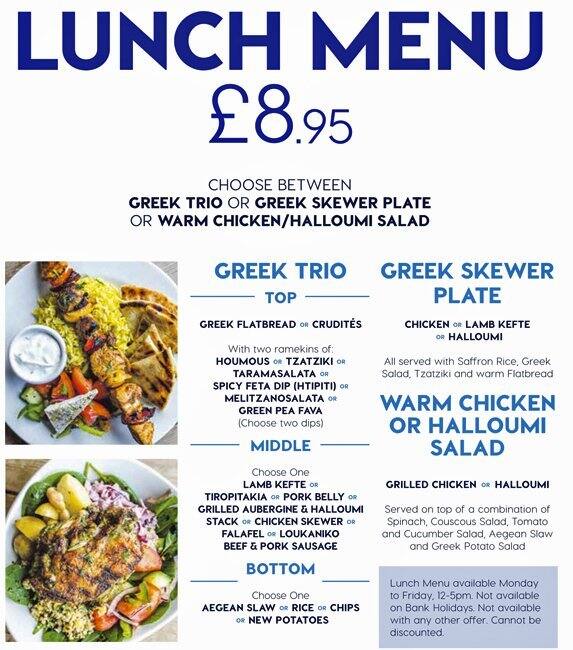 LUNCH MENU
£8.95

CHOOSE BETWEEN
GREEK TRIO OR GREEK SKEWER PLATE
OR WARM CHICKEN/HALLOUMI SALAD

GREEK TRIO

TOP

GREEK FLATBREAD OR CRUDITÉS

With two ramekins of:
HOUMOUS OR TZATZIKI OR TARAMASALATA OR SPICY FETA DIP (HTIPITI) OR MELITZANOSALATA OR GREEN PEA FAVA
(Choose two dips)

MIDDLE

Choose One
LAMB KEFTE OR TIROPITAKIA OR PORK BELLY OR GRILLED AUBERGINE & HALLOUMI STACK OR CHICKEN SKEWER OR FALAFEL OR LOUKANIKO BEEF & PORK SAUSAGE

BOTTOM

Choose One
AEGEAN SLAW OR RICE OR CHIPS OR NEW POTATOES

GREEK SKEWER PLATE

CHICKEN OR LAMB KEFTE OR HALLOUMI

All served with Saffron Rice, Greek Salad, Tzatziki and warm Flatbread

WARM CHICKEN OR HALLOUMI SALAD

GRILLED CHICKEN OR HALLOUMI

Served on top of a combination of Spinach, Couscous Salad, Tomato and Cucumber Salad, Aegean Slaw and Greek Potato Salad

Lunch Menu available Monday to Friday, 12-5pm. Not available on Bank Holidays. Not available with any other offer. Cannot be discounted.